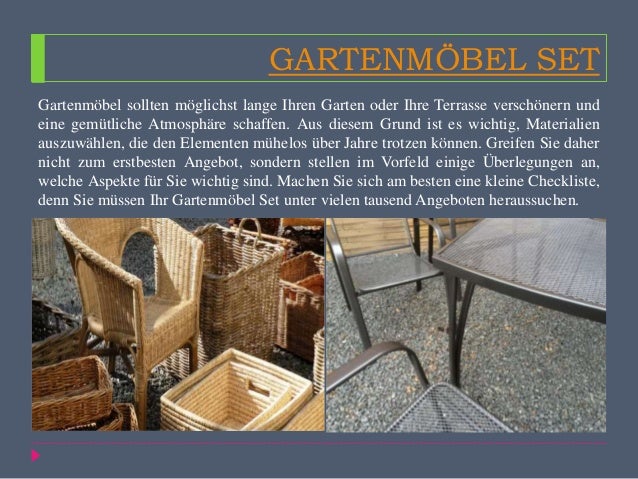 GARTENMÖBEL SET

Gartenmöbel sollten möglichst lange Ihren Garten oder Ihre Terrasse verschönern und eine gemütliche Atmosphäre schaffen. Aus diesem Grund ist es wichtig, Materialien auszuwählen, die den Elementen mühelos über Jahre trotzen können. Greifen Sie daher nicht zum erstbesten Angebot, sondern stellen im Vorfeld einige Überlegungen an, welche Aspekte für Sie wichtig sind. Machen Sie sich am besten eine kleine Checkliste, denn Sie müssen Ihr Gartenmöbel Set unter vielen tausend Angeboten heraussuchen.